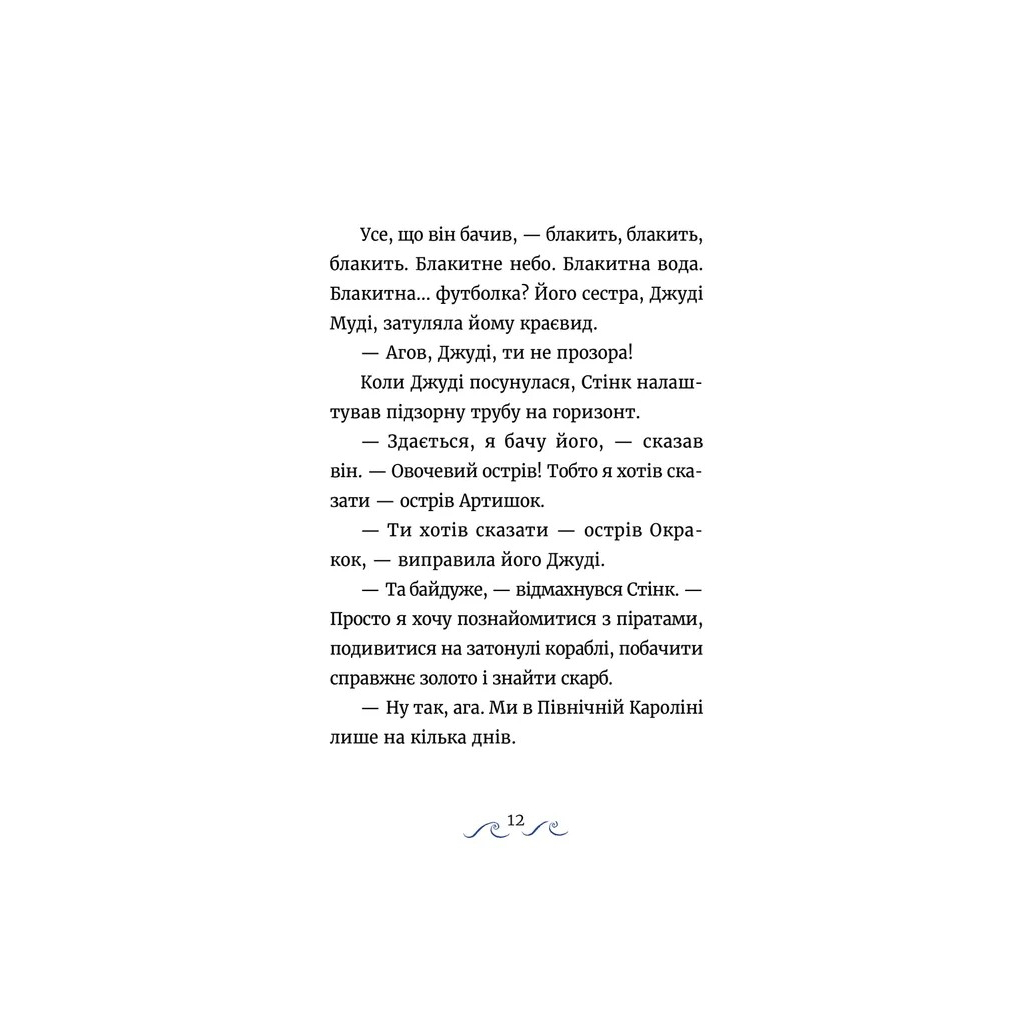 Усе, що він бачив, — блакить, блакить, блакить. Блакитне небо. Блакитна вода. Блакитна... футболка? Його сестра, Джуді Муді, затуляла йому краєвид.

— Агов, Джуді, ти не прозора!

Коли Джуді посунулася, Стінк налаштував підзорну трубу на горизонт.

— Здається, я бачу його, — сказав він. — Овочевий острів! Тобто я хотів сказати — острів Артишок.

— Ти хотів сказати — острів Окракок, — виправила його Джуді.

— Та байдуже, — відмахнувся Стінк. — Просто я хочу познайомитися з піратами, подивитися на затонулі кораблі, побачити справжнє золото і знайти скарб.

— Ну так, ага. Ми в Північній Кароліні лише на кілька днів.

12